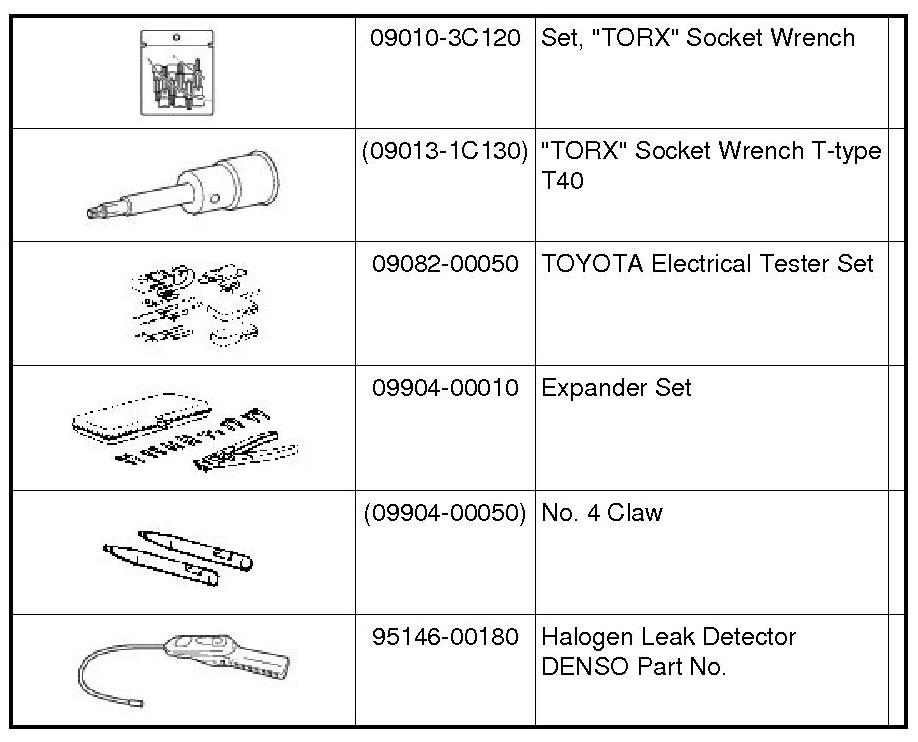 |  |  |  |  |
|---|---|---|---|
|  | 09010-3C120 | Set, "TORX" Socket Wrench |  |
|  | (09013-1C130) | "TORX" Socket Wrench T-type T40 |  |
|  | 09082-00050 | TOYOTA Electrical Tester Set |  |
|  | 09904-00010 | Expander Set |  |
|  | (09904-00050) | No. 4 Claw |  |
|  | 95146-00180 | Halogen Leak Detector DENSO Part No. |  |